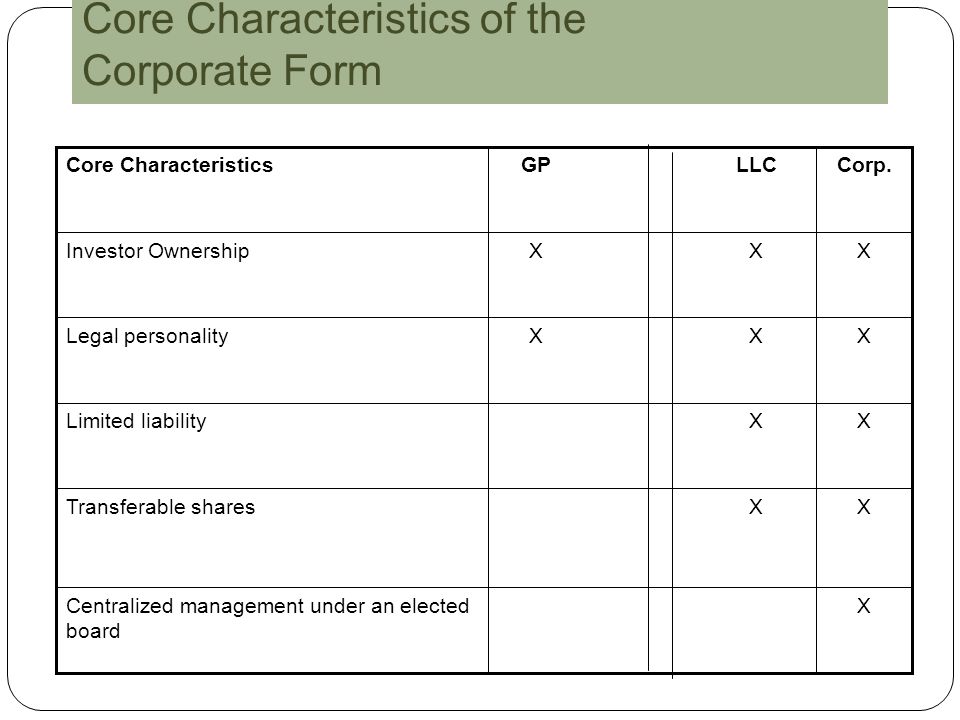 Core Characteristics of the Corporate Form

| Core Characteristics | GP | LLC | Corp. |
|---|---|---|---|
| Investor Ownership | X | X | X |
| Legal personality | X | X | X |
| Limited liability | | X | X |
| Transferable shares | | X | X |
| Centralized management under an elected board | | | X |